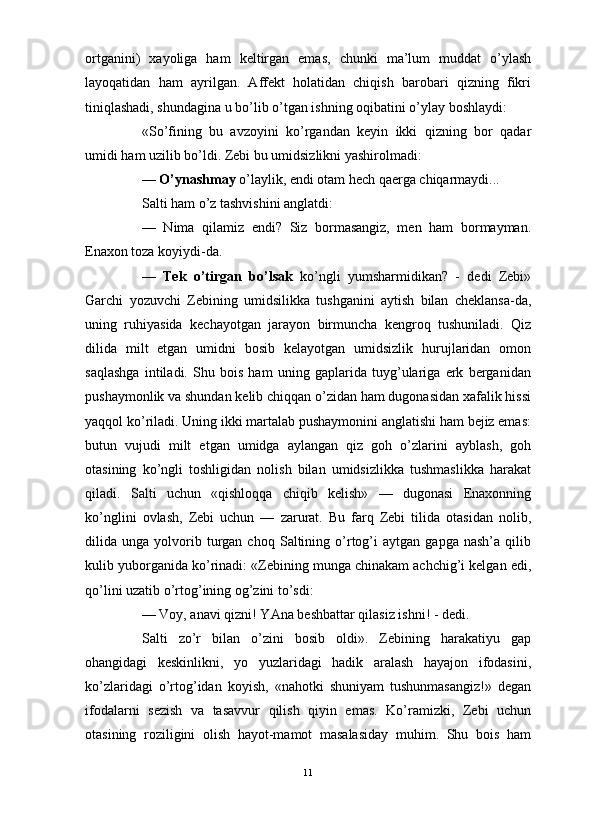 ortganini) xayoliga ham keltirgan emas, chunki ma’lum muddat o’ylash layoqatidan ham ayrilgan. Affekt holatidan chiqish barobari qizning fikri tiniqlashadi, shundagina u bo’lib o’tgan ishning oqibatini o’ylay boshlaydi:

«So’fining bu avzoyini ko’rgandan keyin ikki qizning bor qadar umidi ham uzilib bo’ldi. Zebi bu umidsizlikni yashirolmadi:

— O’ynashmay o’laylik, endi otam hech qaerga chiqarmaydi...

Salti ham o’z tashvishini anglatdi:

— Nima qilamiz endi? Siz bormasangiz, men ham bormayman. Enaxon toza koyiydi-da.

— Tek o’tirgan bo’lsak ko’ngli yumsharmidikan? - dedi Zebi» Garchi yozuvchi Zebining umidsilikka tushganini aytish bilan cheklansa-da, uning ruhiyasida kechayotgan jarayon birmuncha kengroq tushuniladi. Qiz dilida milt etgan umidni bosib kelayotgan umidsizlik hurujlaridan omon saqlashga intiladi. Shu bois ham uning gaplarida tuyg’ulariga erk berganidan pushaymonlik va shundan kelib chiqqan o’zidan ham dugonasidan xafalik hissi yaqqol ko’riladi. Uning ikki martalab pushaymonini anglatishi ham bejiz emas: butun vujudi milt etgan umidga aylangan qiz goh o’zlarini ayblash, goh otasining ko’ngli toshligidan nolish bilan umidsizlikka tushmaslikka harakat qiladi. Salti uchun «qishloqqa chiqib kelish» — dugonasi Enaxonning ko’nglini ovlash, Zebi uchun — zarurat. Bu farq Zebi tilida otasidan nolib, dilida unga yolvorib turgan choq Saltining o’rtog’i aytgan gapga nash’a qilib kulib yuborganida ko’rinadi: «Zebining munga chinakam achchig’i kelgan edi, qo’lini uzatib o’rtog’ining og’zini to’sdi:

— Voy, anavi qizni! YAna beshbattar qilasiz ishni! - dedi.

Salti zo’r bilan o’zini bosib oldi». Zebining harakatiyu gap ohangidagi keskinlikni, yo yuzlaridagi hadik aralash hayajon ifodasini, ko’zlaridagi o’rtog’idan koyish, «nahotki shuniyam tushunmasangiz!» degan ifodalarni sezish va tasavvur qilish qiyin emas. Ko’ramizki, Zebi uchun otasining roziligini olish hayot-mamot masalasiday muhim. Shu bois ham

11